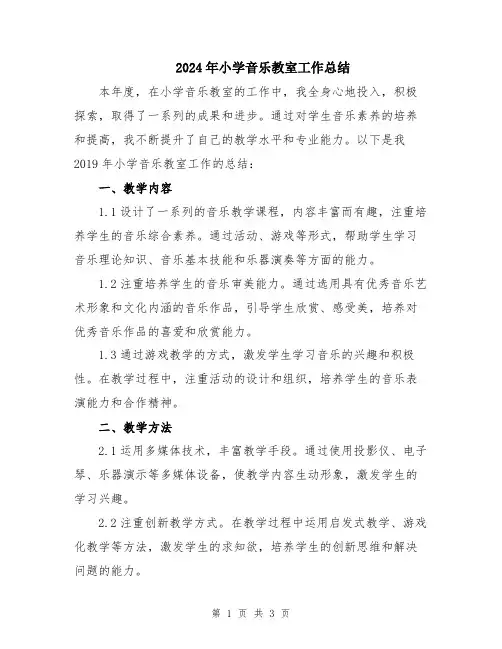 2024年小学音乐教室工作总结

本年度，在小学音乐教室的工作中，我全身心地投入，积极探索，取得了一系列的成果和进步。通过对学生音乐素养的培养和提高，我不断提升了自己的教学水平和专业能力。以下是我2019年小学音乐教室工作的总结：

一、教学内容

1.1设计了一系列的音乐教学课程，内容丰富而有趣，注重培养学生的音乐综合素养。通过活动、游戏等形式，帮助学生学习音乐理论知识、音乐基本技能和乐器演奏等方面的能力。

1.2注重培养学生的音乐审美能力。通过选用具有优秀音乐艺术形象和文化内涵的音乐作品，引导学生欣赏、感受美，培养对优秀音乐作品的喜爱和欣赏能力。

1.3通过游戏教学的方式，激发学生学习音乐的兴趣和积极性。在教学过程中，注重活动的设计和组织，培养学生的音乐表演能力和合作精神。

二、教学方法

2.1运用多媒体技术，丰富教学手段。通过使用投影仪、电子琴、乐器演示等多媒体设备，使教学内容生动形象，激发学生的学习兴趣。

2.2注重创新教学方式。在教学过程中运用启发式教学、游戏化教学等方法，激发学生的求知欲，培养学生的创新思维和解决问题的能力。

第 1 页 共 3 页